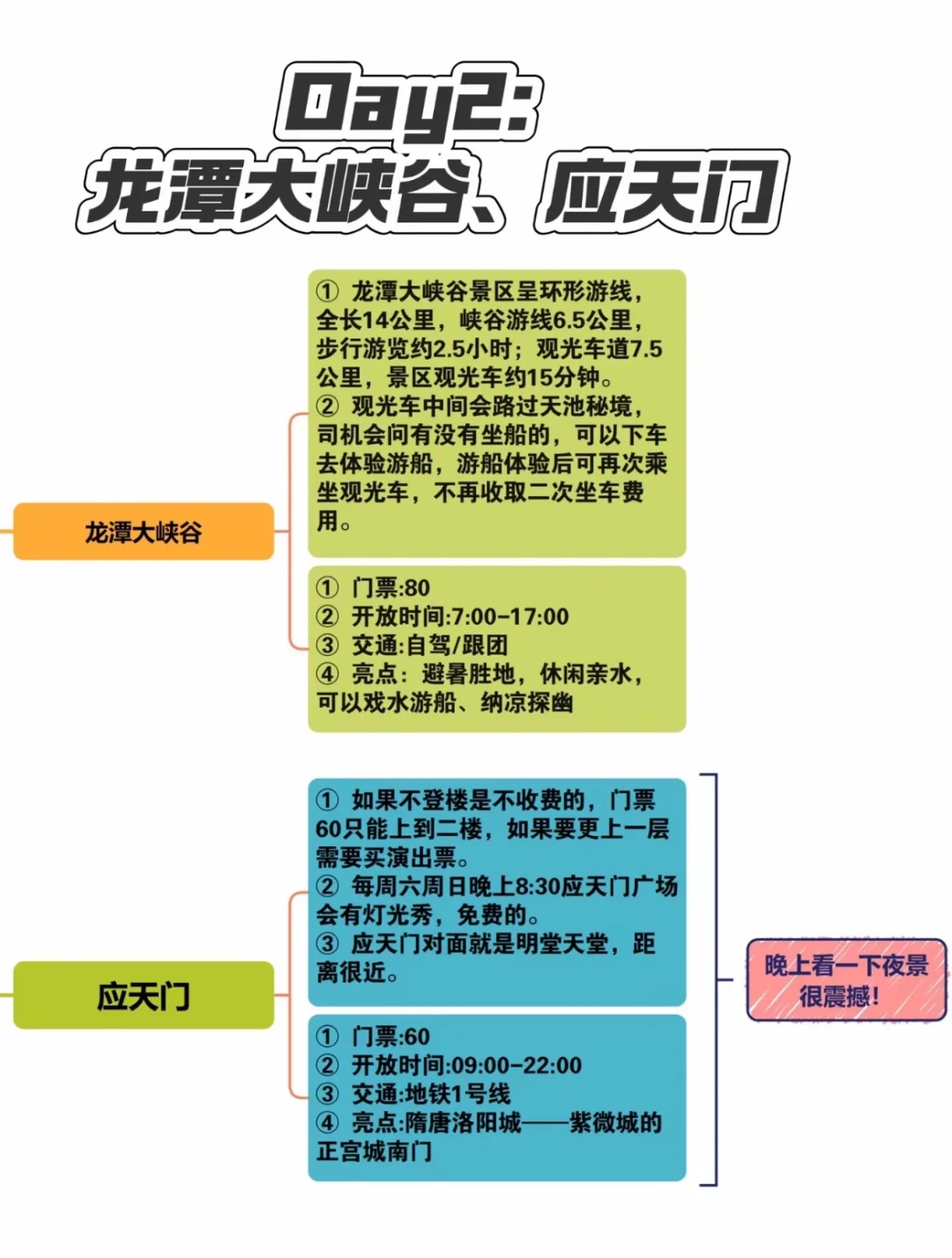 Day2:
龙潭大峡谷、应天门

龙潭大峡谷

① 龙潭大峡谷景区呈环形游线，全长14公里，峡谷游线6.5公里，步行游览约2.5小时；观光车道7.5公里，景区观光车约15分钟。
② 观光车中间会路过天池秘境，司机会问有没有坐船的，可以下车去体验游船，游船体验后可再次乘坐观光车，不再收取二次坐车费用。

① 门票:80
② 开放时间:7:00-17:00
③ 交通:自驾/跟团
④ 亮点：避暑胜地，休闲亲水，可以戏水游船、纳凉探幽

应天门

① 如果不登楼是不收费的，门票60只能上到二楼，如果要更上一层需要买演出票。
② 每周六周日晚上8:30应天门广场会有灯光秀，免费的。
③ 应天门对面就是明堂天堂，距离很近。

① 门票:60
② 开放时间:09:00-22:00
③ 交通:地铁1号线
④ 亮点:隋唐洛阳城——紫微城的正宫城南门

晚上看一下夜景很震撼!